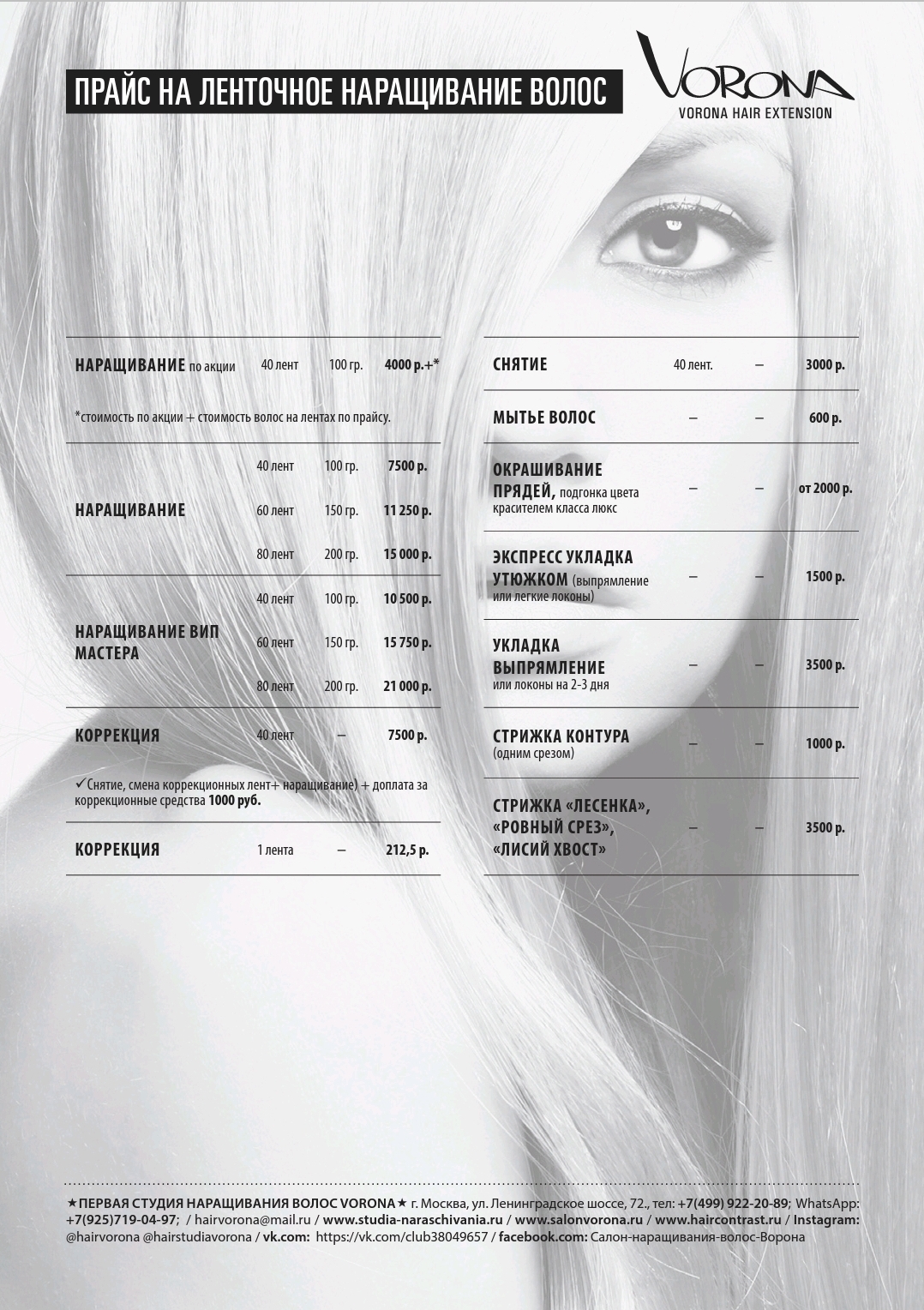 ПРАЙС НА ЛЕНТОЧНОЕ НАРАЩИВАНИЕ ВОЛОС

VORONA
VORONA HAIR EXTENSION

| | | | |
|---|---|---|---|
| НАРАЩИВАНИЕ по акции | 40 лент | 100 гр. | 4000 р.+* |

*стоимость по акции + стоимость волос на лентах по прайсу.

| | | | |
|---|---|---|---|
| НАРАЩИВАНИЕ | 40 лент | 100 гр. | 7500 р. |
| | 60 лент | 150 гр. | 11 250 р. |
| | 80 лент | 200 гр. | 15 000 р. |
| НАРАЩИВАНИЕ ВИП МАСТЕРА | 40 лент | 100 гр. | 10 500 р. |
| | 60 лент | 150 гр. | 15 750 р. |
| | 80 лент | 200 гр. | 21 000 р. |
| КОРРЕКЦИЯ | 40 лент | – | 7500 р. |

✓Снятие, смена коррекционных лент+ наращивание) + доплата за коррекционные средства 1000 руб.

| | | | |
|---|---|---|---|
| КОРРЕКЦИЯ | 1 лента | – | 212,5 р. |

| | | | |
|---|---|---|---|
| СНЯТИЕ | 40 лент. | – | 3000 р. |
| МЫТЬЕ ВОЛОС | – | – | 600 р. |
| ОКРАШИВАНИЕ ПРЯДЕЙ, подгонка цвета красителем класса люкс | – | – | от 2000 р. |
| ЭКСПРЕСС УКЛАДКА УТЮЖКОМ (выпрямление или легкие локоны) | – | – | 1500 р. |
| УКЛАДКА ВЫПРЯМЛЕНИЕ или локоны на 2-3 дня | – | – | 3500 р. |
| СТРИЖКА КОНТУРА (одним срезом) | – | – | 1000 р. |
| СТРИЖКА «ЛЕСЕНКА», «РОВНЫЙ СРЕЗ», «ЛИСИЙ ХВОСТ» | – | – | 3500 р. |

★ПЕРВАЯ СТУДИЯ НАРАЩИВАНИЯ ВОЛОС VORONA★ г. Москва, ул. Ленинградское шоссе, 72., тел: +7(499) 922-20-89; WhatsApp: +7(925)719-04-97; / hairvorona@mail.ru / www.studia-naraschivania.ru / www.salonvorona.ru / www.haircontrast.ru / Instagram: @hairvorona @hairstudiavorona / vk.com: https://vk.com/club38049657 / facebook.com: Салон-наращивания-волос-Ворона